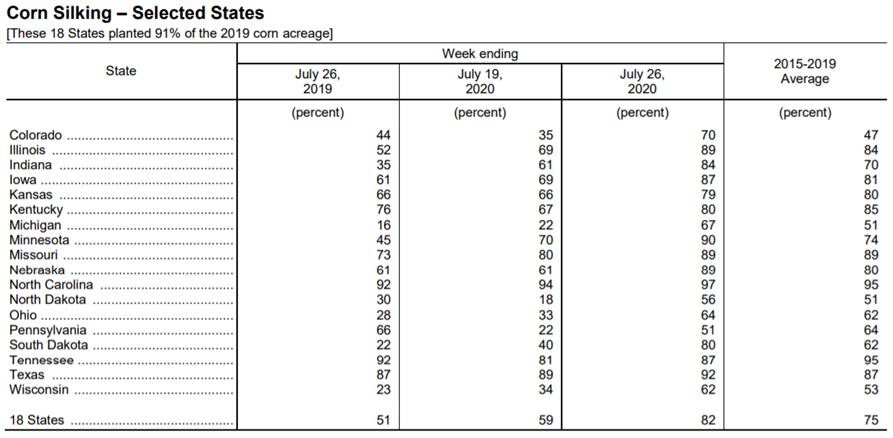 Corn Silking – Selected States
[These 18 States planted 91% of the 2019 corn acreage]

| State | Week ending July 26, 2019 | Week ending July 19, 2020 | Week ending July 26, 2020 | 2015-2019 Average |
|---|---|---|---|---|
| | (percent) | (percent) | (percent) | (percent) |
| Colorado | 44 | 35 | 70 | 47 |
| Illinois | 52 | 69 | 89 | 84 |
| Indiana | 35 | 61 | 84 | 70 |
| Iowa | 61 | 69 | 87 | 81 |
| Kansas | 66 | 66 | 79 | 80 |
| Kentucky | 76 | 67 | 80 | 85 |
| Michigan | 16 | 22 | 67 | 51 |
| Minnesota | 45 | 70 | 90 | 74 |
| Missouri | 73 | 80 | 89 | 89 |
| Nebraska | 61 | 61 | 89 | 80 |
| North Carolina | 92 | 94 | 97 | 95 |
| North Dakota | 30 | 18 | 56 | 51 |
| Ohio | 28 | 33 | 64 | 62 |
| Pennsylvania | 66 | 22 | 51 | 64 |
| South Dakota | 22 | 40 | 80 | 62 |
| Tennessee | 92 | 81 | 87 | 95 |
| Texas | 87 | 89 | 92 | 87 |
| Wisconsin | 23 | 34 | 62 | 53 |
| 18 States | 51 | 59 | 82 | 75 |